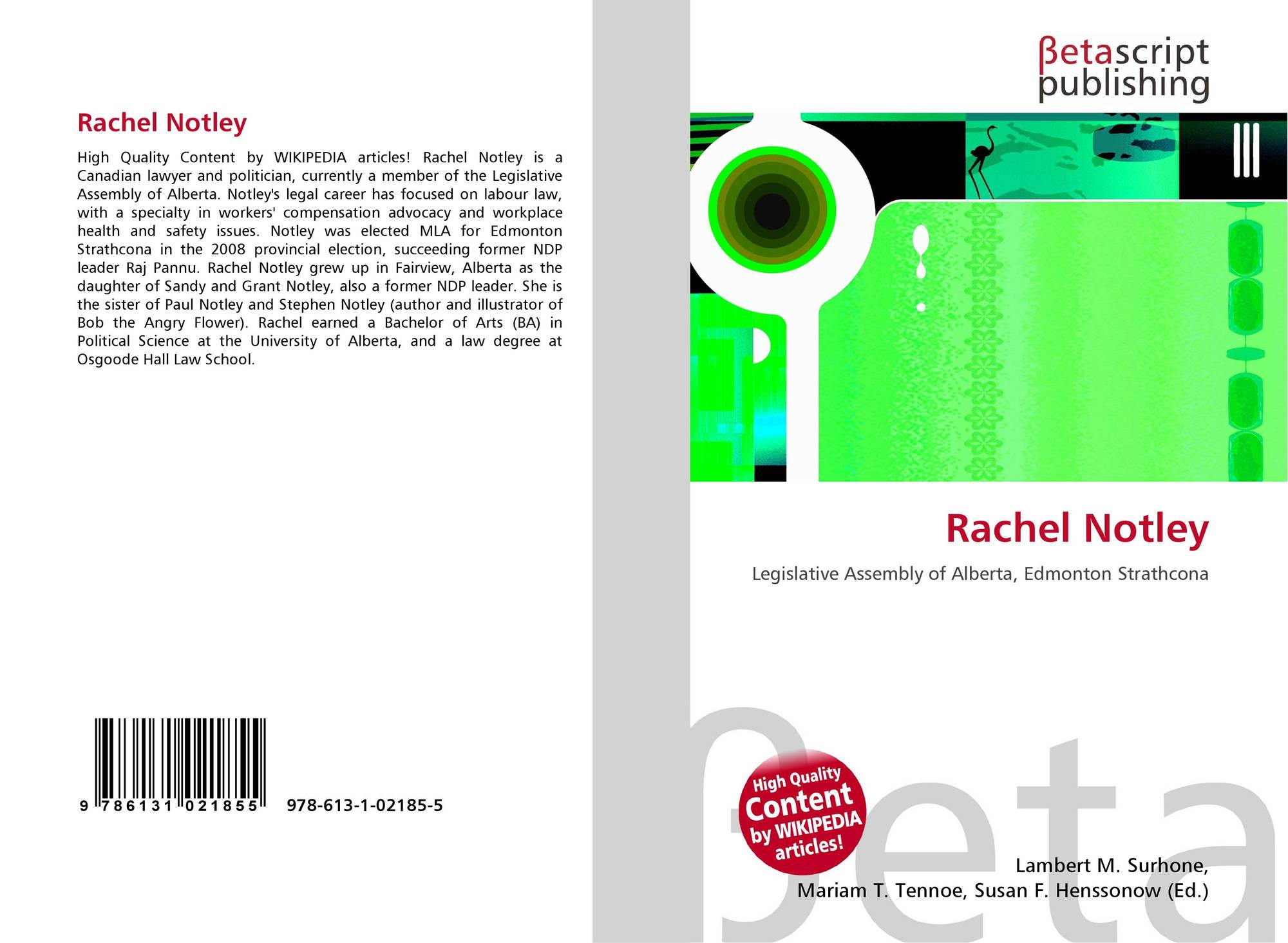 Rachel Notley

High Quality Content by WIKIPEDIA articles! Rachel Notley is a Canadian lawyer and politician, currently a member of the Legislative Assembly of Alberta. Notley's legal career has focused on labour law, with a specialty in workers' compensation advocacy and workplace health and safety issues. Notley was elected MLA for Edmonton Strathcona in the 2008 provincial election, succeeding former NDP leader Raj Pannu. Rachel Notley grew up in Fairview, Alberta as the daughter of Sandy and Grant Notley, also a former NDP leader. She is the sister of Paul Notley and Stephen Notley (author and illustrator of Bob the Angry Flower). Rachel earned a Bachelor of Arts (BA) in Political Science at the University of Alberta, and a law degree at Osgoode Hall Law School.

9 786131 021855

978-613-1-02185-5

βetascript
publishing

Rachel Notley

Legislative Assembly of Alberta, Edmonton Strathcona

High Quality
Content
by WIKIPEDIA
articles!

Lambert M. Surhone,
Mariam T. Tennoe, Susan F. Henssonow (Ed.)

βeta